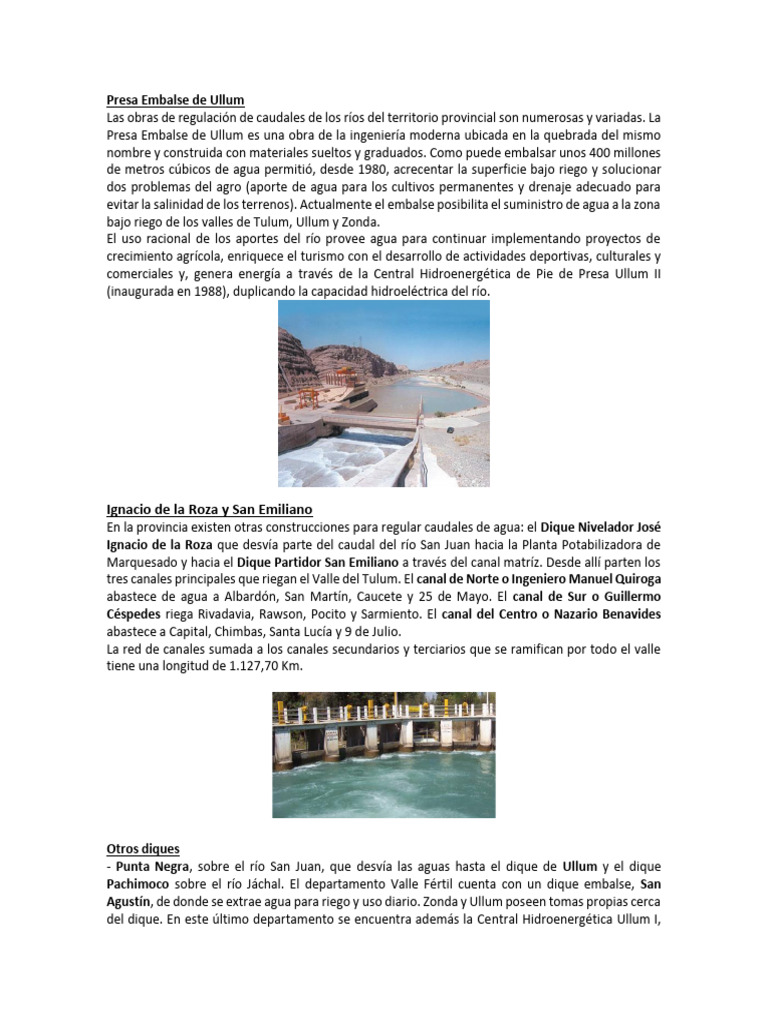 Presa Embalse de Ullum
Las obras de regulación de caudales de los ríos del territorio provincial son numerosas y variadas. La Presa Embalse de Ullum es una obra de la ingeniería moderna ubicada en la quebrada del mismo nombre y construida con materiales sueltos y graduados. Como puede embalsar unos 400 millones de metros cúbicos de agua permitió, desde 1980, acrecentar la superficie bajo riego y solucionar dos problemas del agro (aporte de agua para los cultivos permanentes y drenaje adecuado para evitar la salinidad de los terrenos). Actualmente el embalse posibilita el suministro de agua a la zona bajo riego de los valles de Tulum, Ullum y Zonda.
El uso racional de los aportes del río provee agua para continuar implementando proyectos de crecimiento agrícola, enriquece el turismo con el desarrollo de actividades deportivas, culturales y comerciales y, genera energía a través de la Central Hidroenergética de Pie de Presa Ullum II (inaugurada en 1988), duplicando la capacidad hidroeléctrica del río.

Ignacio de la Roza y San Emiliano
En la provincia existen otras construcciones para regular caudales de agua: el Dique Nivelador José Ignacio de la Roza que desvía parte del caudal del río San Juan hacia la Planta Potabilizadora de Marquesado y hacia el Dique Partidor San Emiliano a través del canal matriz. Desde allí parten los tres canales principales que riegan el Valle del Tulum. El canal de Norte o Ingeniero Manuel Quiroga abastece de agua a Albardón, San Martín, Caucete y 25 de Mayo. El canal de Sur o Guillermo Céspedes riega Rivadavia, Rawson, Pocito y Sarmiento. El canal del Centro o Nazario Benavides abastece a Capital, Chimbas, Santa Lucía y 9 de Julio.
La red de canales sumada a los canales secundarios y terciarios que se ramifican por todo el valle tiene una longitud de 1.127,70 Km.

Otros diques
- Punta Negra, sobre el río San Juan, que desvía las aguas hasta el dique de Ullum y el dique Pachimoco sobre el río Jáchal. El departamento Valle Fértil cuenta con un dique embalse, San Agustín, de donde se extrae agua para riego y uso diario. Zonda y Ullum poseen tomas propias cerca del dique. En este último departamento se encuentra además la Central Hidroenergética Ullum I,